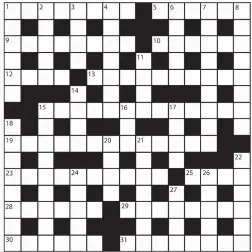 1 2 3 4 5 6 7 8
9 10
11
12 13
14
15 16 17
18
19 20 21
22
23 24 25 26
27
28 29
30 31